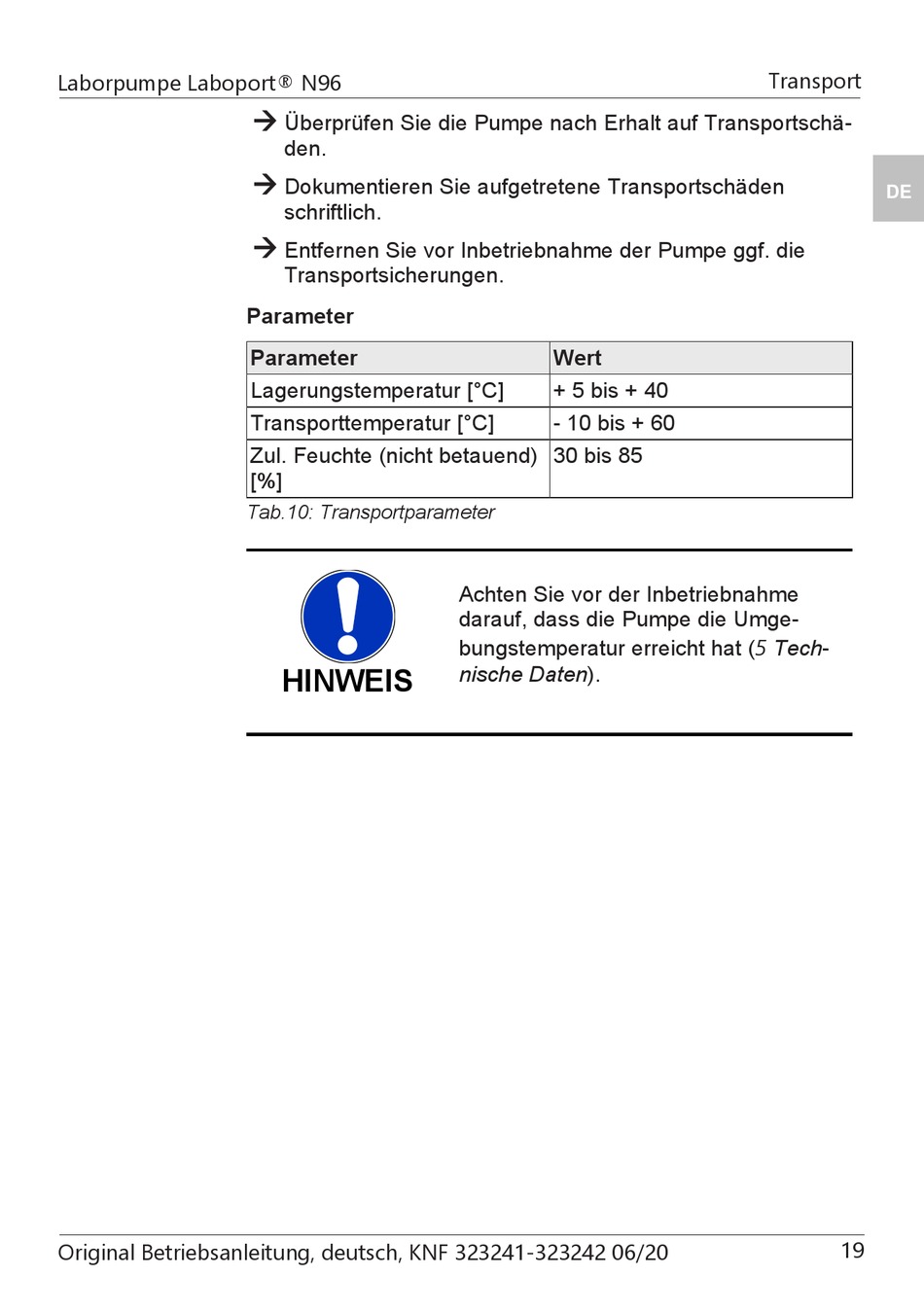 Laborpumpe Laboport® N96

Transport

DE

→ Überprüfen Sie die Pumpe nach Erhalt auf Transportschäden.

→ Dokumentieren Sie aufgetretene Transportschäden schriftlich.

→ Entfernen Sie vor Inbetriebnahme der Pumpe ggf. die Transportsicherungen.

Parameter

| Parameter | Wert |
|---|---|
| Lagerungstemperatur [°C] | + 5 bis + 40 |
| Transporttemperatur [°C] | - 10 bis + 60 |
| Zul. Feuchte (nicht betauend) [%] | 30 bis 85 |

Tab.10: Transportparameter

HINWEIS

Achten Sie vor der Inbetriebnahme darauf, dass die Pumpe die Umgebungstemperatur erreicht hat (5 Technische Daten).

Original Betriebsanleitung, deutsch, KNF 323241-323242 06/20

19